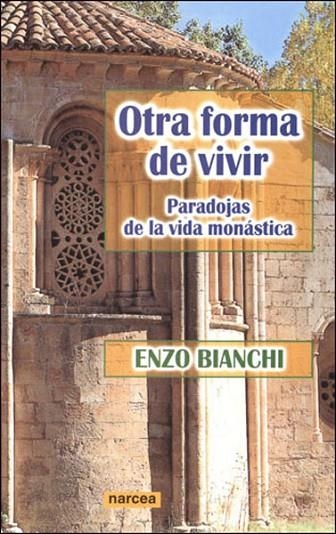 Otra forma de vivir

Paradojas de la vida monástica

ENZO BIANCHI

narcea